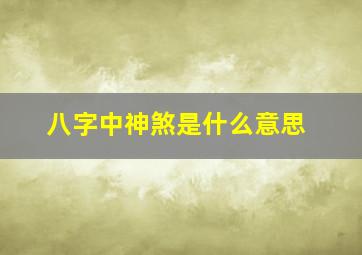 八字中神煞是什么意思